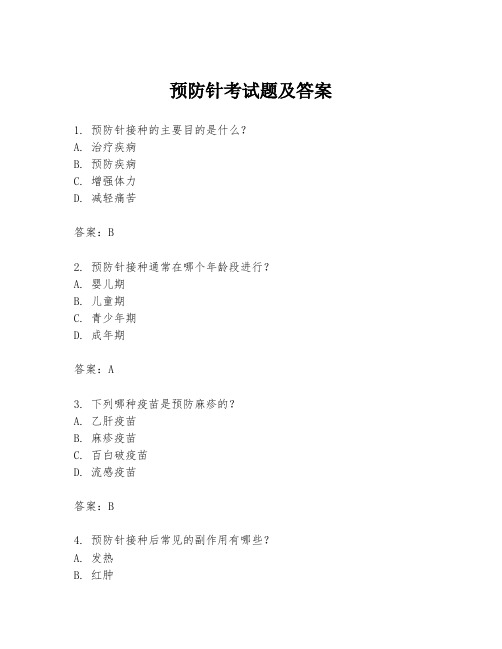 预防针考试题及答案

1. 预防针接种的主要目的是什么？
A. 治疗疾病
B. 预防疾病
C. 增强体力
D. 减轻痛苦

答案：B

2. 预防针接种通常在哪个年龄段进行？
A. 婴儿期
B. 儿童期
C. 青少年期
D. 成年期

答案：A

3. 下列哪种疫苗是预防麻疹的？
A. 乙肝疫苗
B. 麻疹疫苗
C. 百白破疫苗
D. 流感疫苗

答案：B

4. 预防针接种后常见的副作用有哪些？
A. 发热
B. 红肿